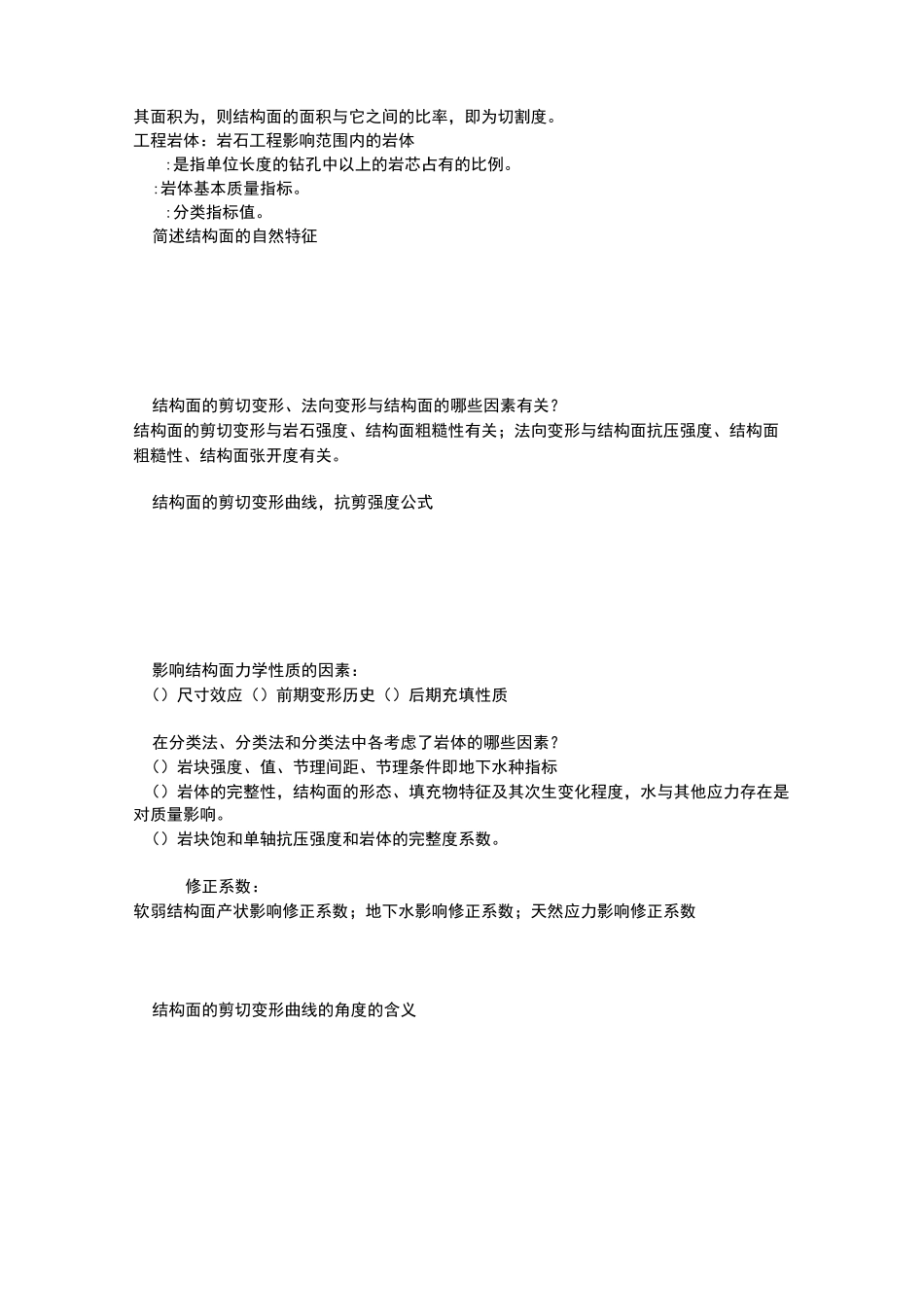 其面积为，则结构面的面积与它之间的比率，即为切割度。
工程岩体：岩石工程影响范围内的岩体
:是指单位长度的钻孔中以上的岩芯占有的比例。
:岩体基本质量指标。
:分类指标值。
简述结构面的自然特征

结构面的剪切变形、法向变形与结构面的哪些因素有关？
结构面的剪切变形与岩石强度、结构面粗糙性有关；法向变形与结构面抗压强度、结构面粗糙性、结构面张开度有关。

结构面的剪切变形曲线，抗剪强度公式

影响结构面力学性质的因素：
（）尺寸效应（）前期变形历史（）后期充填性质

在分类法、分类法和分类法中各考虑了岩体的哪些因素？
（）岩块强度、值、节理间距、节理条件即地下水种指标
（）岩体的完整性，结构面的形态、填充物特征及其次生变化程度，水与其他应力存在是对质量影响。
（）岩块饱和单轴抗压强度和岩体的完整度系数。

修正系数：
软弱结构面产状影响修正系数；地下水影响修正系数；天然应力影响修正系数

结构面的剪切变形曲线的角度的含义